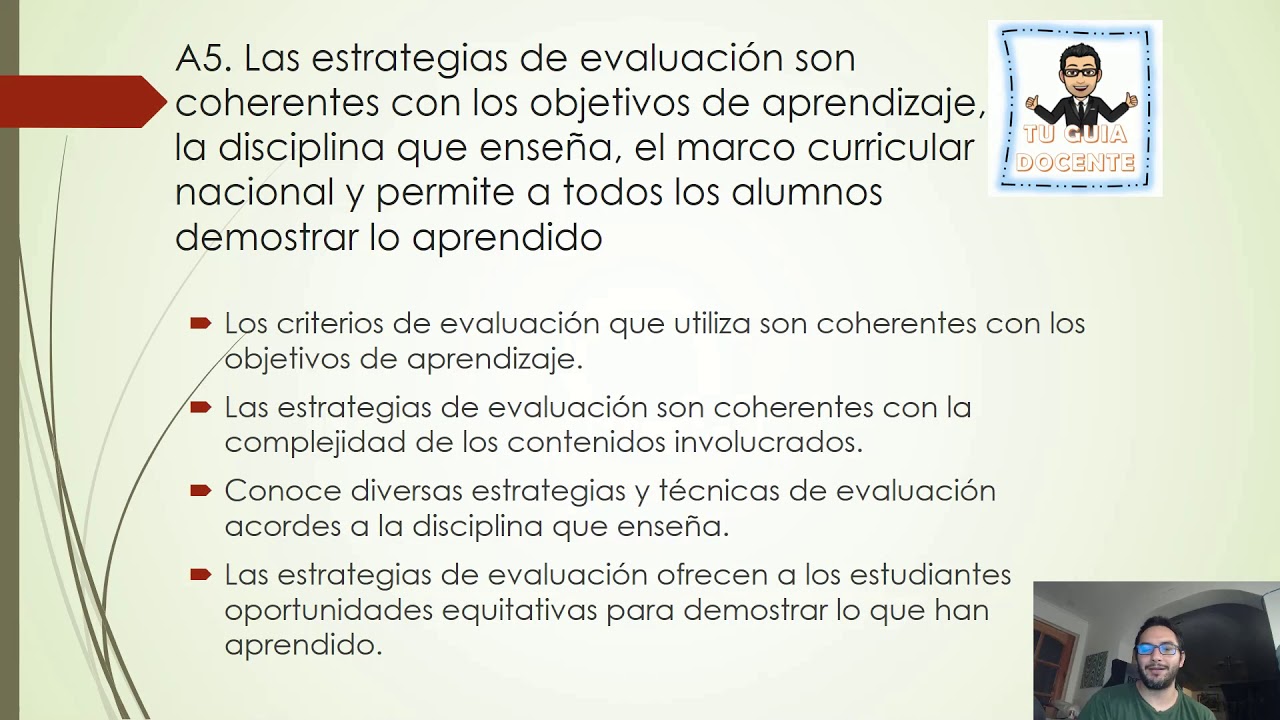 A5. Las estrategias de evaluación son coherentes con los objetivos de aprendizaje, la disciplina que enseña, el marco curricular nacional y permite a todos los alumnos demostrar lo aprendido

TU GUIA DOCENTE

Los criterios de evaluación que utiliza son coherentes con los objetivos de aprendizaje.

Las estrategias de evaluación son coherentes con la complejidad de los contenidos involucrados.

Conoce diversas estrategias y técnicas de evaluación acordes a la disciplina que enseña.

Las estrategias de evaluación ofrecen a los estudiantes oportunidades equitativas para demostrar lo que han aprendido.